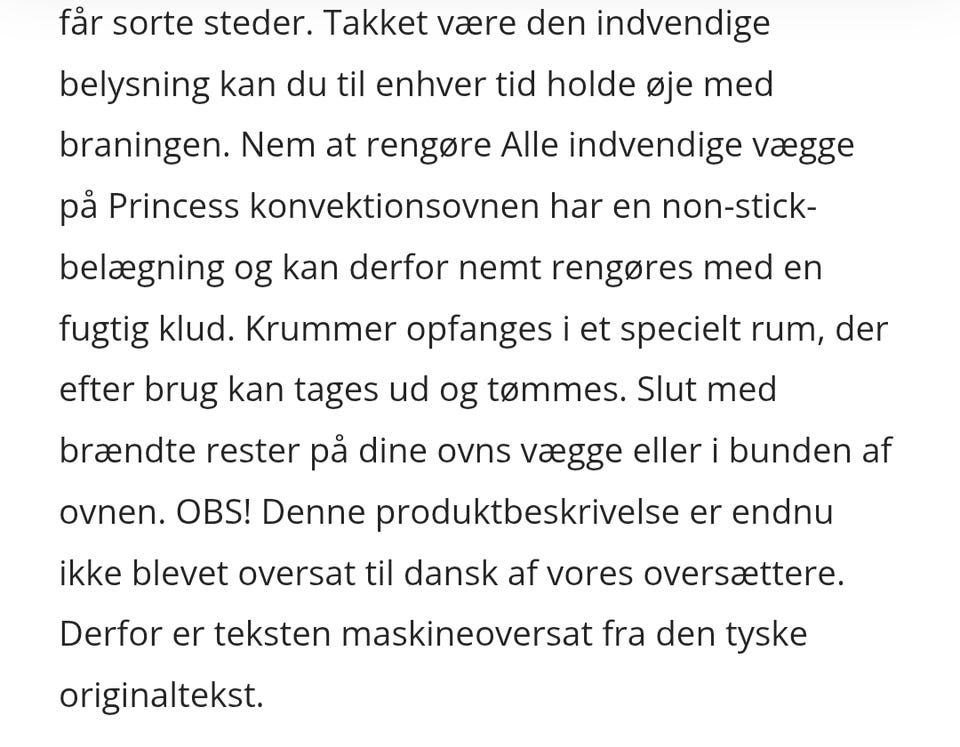 får sorte steder. Takket være den indvendige belysning kan du til enhver tid holde øje med braningen. Nem at rengøre Alle indvendige vægge på Princess konvektionsovnen har en non-stick-belægning og kan derfor nemt rengøres med en fugtig klud. Krummer opfanges i et specielt rum, der efter brug kan tages ud og tømmes. Slut med brændte rester på dine ovns vægge eller i bunden af ovnen. OBS! Denne produktbeskrivelse er endnu ikke blevet oversat til dansk af vores oversættere. Derfor er teksten maskineoversat fra den tyske originaltekst.